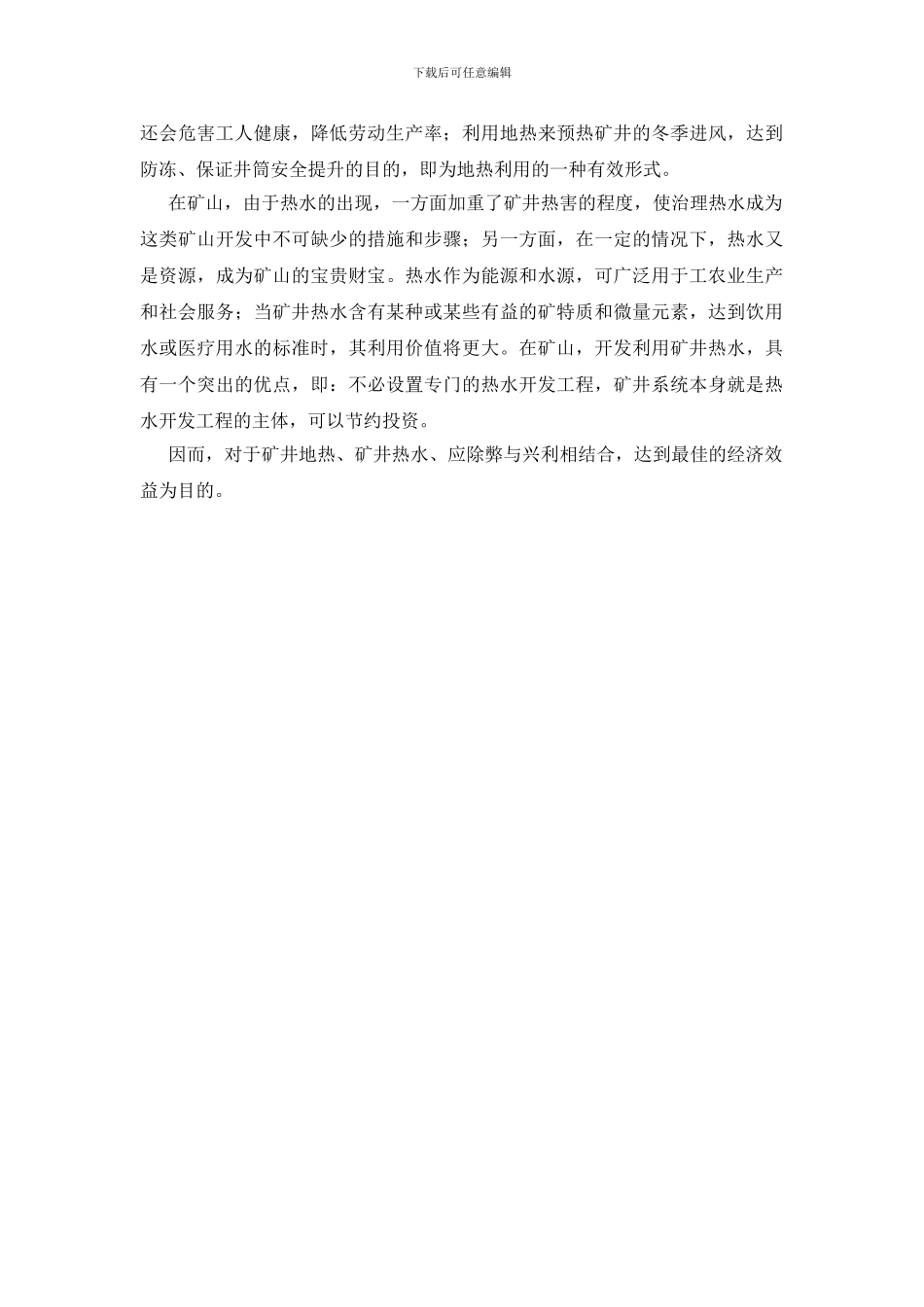 下载后可任意编辑

还会危害工人健康，降低劳动生产率；利用地热来预热矿井的冬季进风，达到防冻、保证井筒安全提升的目的，即为地热利用的一种有效形式。

在矿山，由于热水的出现，一方面加重了矿井热害的程度，使治理热水成为这类矿山开发中不可缺少的措施和步骤；另一方面，在一定的情况下，热水又是资源，成为矿山的宝贵财宝。热水作为能源和水源，可广泛用于工农业生产和社会服务；当矿井热水含有某种或某些有益的矿特质和微量元素，达到饮用水或医疗用水的标准时，其利用价值将更大。在矿山，开发利用矿井热水，具有一个突出的优点，即：不必设置专门的热水开发工程，矿井系统本身就是热水开发工程的主体，可以节约投资。

因而，对于矿井地热、矿井热水、应除弊与兴利相结合，达到最佳的经济效益为目的。